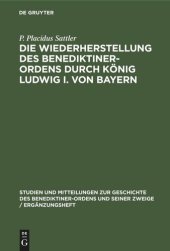 DE GRUYTER

P. Placidus Sattler

DIE WIEDERHERSTELLUNG DES BENEDIKTINER-ORDENS DURCH KÖNIG LUDWIG I. VON BAYERN

STUDIEN UND MITTEILUNGEN ZUR GESCHICHTE DES BENEDIKTINER-ORDENS UND SEINER ZWEIGE / ERGÄNZUNGSHEFT

DE
G